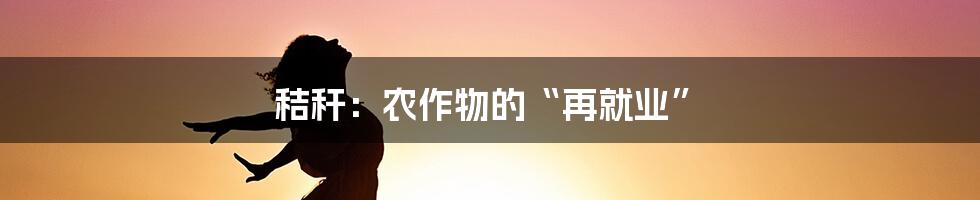 秸秆：农作物的“再就业”